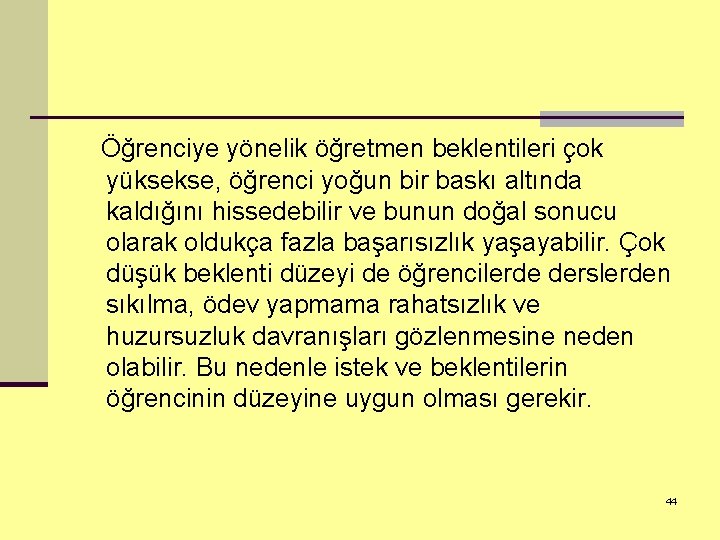 Öğrenciye yönelik öğretmen beklentileri çok yüksekse, öğrenci yoğun bir baskı altında kaldığını hissedebilir ve bunun doğal sonucu olarak oldukça fazla başarısızlık yaşayabilir. Çok düşük beklenti düzeyi de öğrencilerde derslerden sıkılma, ödev yapmama rahatsızlık ve huzursuzluk davranışları gözlenmesine neden olabilir. Bu nedenle istek ve beklentilerin öğrencinin düzeyine uygun olması gerekir.

44